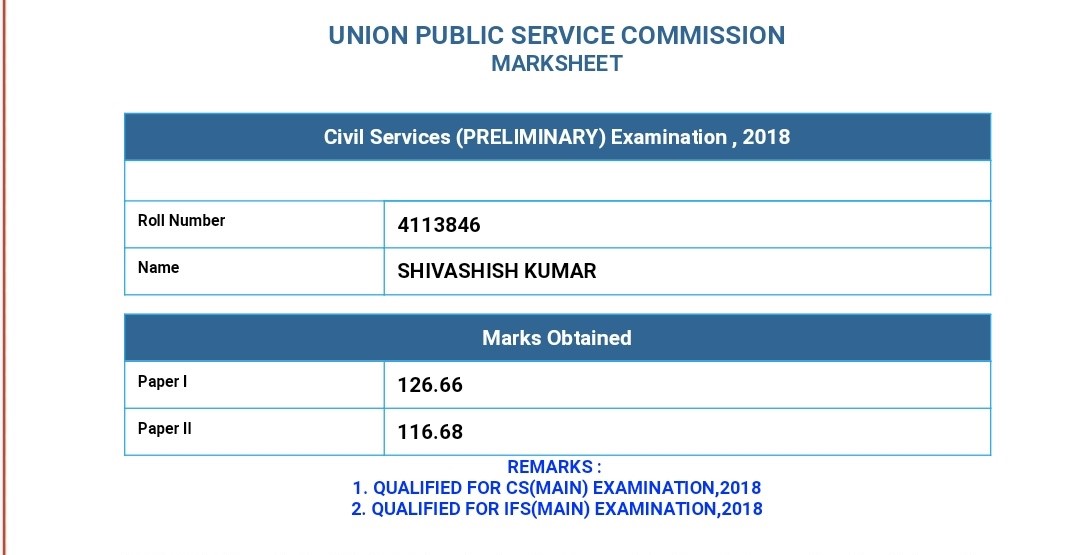 UNION PUBLIC SERVICE COMMISSION
MARKSHEET

| Civil Services (PRELIMINARY) Examination , 2018 | |
|---|---|
| | |
| Roll Number | 4113846 |
| Name | SHIVASHISH KUMAR |

| Marks Obtained | |
|---|---|
| Paper I | 126.66 |
| Paper II | 116.68 |

REMARKS :
1. QUALIFIED FOR CS(MAIN) EXAMINATION,2018
2. QUALIFIED FOR IFS(MAIN) EXAMINATION,2018